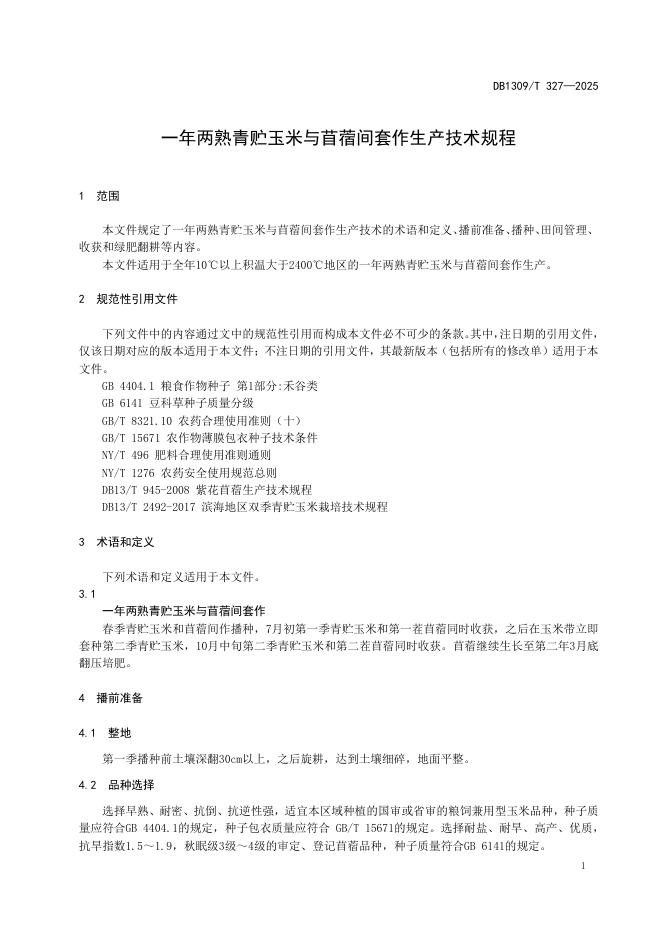 DB1309/T 327—2025

一年两熟青贮玉米与苜蓿间套作生产技术规程

1 范围

本文件规定了一年两熟青贮玉米与苜蓿间套作生产技术的术语和定义、播前准备、播种、田间管理、收获和绿肥翻耕等内容。

本文件适用于全年10℃以上积温大于2400℃地区的一年两熟青贮玉米与苜蓿间套作生产。

2 规范性引用文件

下列文件中的内容通过文中的规范性引用而构成本文件必不可少的条款。其中，注日期的引用文件，仅该日期对应的版本适用于本文件；不注日期的引用文件，其最新版本（包括所有的修改单）适用于本文件。

GB 4404.1 粮食作物种子 第1部分:禾谷类

GB 6141 豆科草种子质量分级

GB/T 8321.10 农药合理使用准则（十）

GB/T 15671 农作物薄膜包衣种子技术条件

NY/T 496 肥料合理使用准则通则

NY/T 1276 农药安全使用规范总则

DB13/T 945-2008 紫花苜蓿生产技术规程

DB13/T 2492-2017 滨海地区双季青贮玉米栽培技术规程

3 术语和定义

下列术语和定义适用于本文件。

3.1

一年两熟青贮玉米与苜蓿间套作

春季青贮玉米和苜蓿间作播种，7月初第一季青贮玉米和第一茬苜蓿同时收获，之后在玉米带立即套种第二季青贮玉米，10月中旬第二季青贮玉米和第二茬苜蓿同时收获。苜蓿继续生长至第二年3月底翻压培肥。

4 播前准备

4.1 整地

第一季播种前土壤深翻30cm以上，之后旋耕，达到土壤细碎，地面平整。

4.2 品种选择

选择早熟、耐密、抗倒、抗逆性强，适宜本区域种植的国审或省审的粮饲兼用型玉米品种，种子质量应符合GB 4404.1的规定，种子包衣质量应符合 GB/T 15671的规定。选择耐盐、耐旱、高产、优质，抗旱指数1.5～1.9，秋眠级3级～4级的审定、登记苜蓿品种，种子质量符合GB 6141的规定。

1